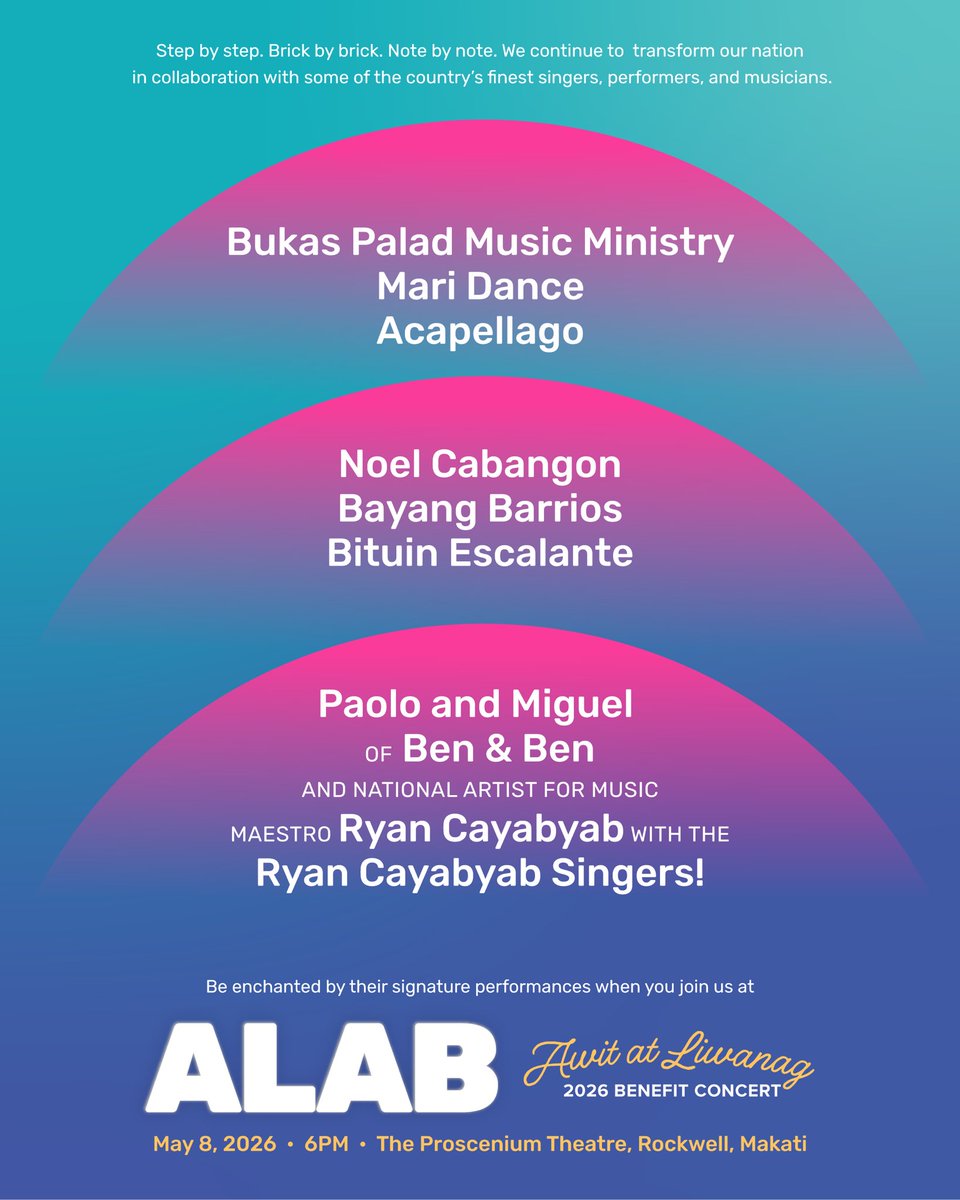 Step by step. Brick by brick. Note by note. We continue to transform our nation in collaboration with some of the country's finest singers, performers, and musicians.

Bukas Palad Music Ministry
Mari Dance
Acapellago

Noel Cabangon
Bayang Barrios
Bituin Escalante

Paolo and Miguel
OF Ben & Ben
AND NATIONAL ARTIST FOR MUSIC
MAESTRO Ryan Cayabyab WITH THE
Ryan Cayabyab Singers!

Be enchanted by their signature performances when you join us at

ALAB Awit at Liwanag 2026 BENEFIT CONCERT

May 8, 2026 • 6PM • The Proscenium Theatre, Rockwell, Makati